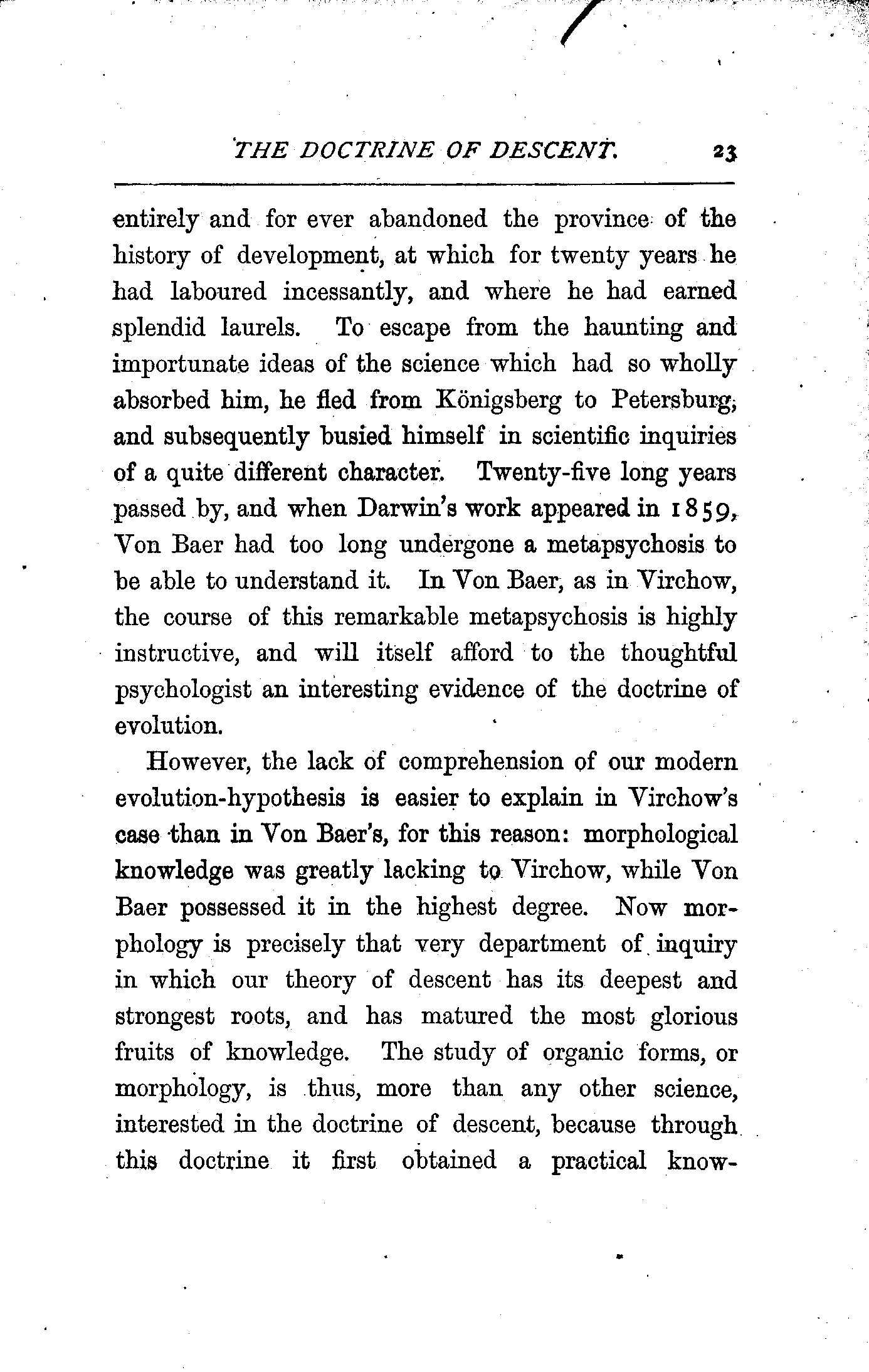 THE DOCTRINE OF DESCENT. 23

entirely and for ever abandoned the province of the history of development, at which for twenty years he had laboured incessantly, and where he had earned splendid laurels. To escape from the haunting and importunate ideas of the science which had so wholly absorbed him, he fled from Königsberg to Petersburg, and subsequently busied himself in scientific inquiries of a quite different character. Twenty-five long years passed by, and when Darwin's work appeared in 1859, Von Baer had too long undergone a metapsychosis to be able to understand it. In Von Baer, as in Virchow, the course of this remarkable metapsychosis is highly instructive, and will itself afford to the thoughtful psychologist an interesting evidence of the doctrine of evolution.

However, the lack of comprehension of our modern evolution-hypothesis is easier to explain in Virchow's case than in Von Baer's, for this reason: morphological knowledge was greatly lacking to Virchow, while Von Baer possessed it in the highest degree. Now morphology is precisely that very department of inquiry in which our theory of descent has its deepest and strongest roots, and has matured the most glorious fruits of knowledge. The study of organic forms, or morphology, is thus, more than any other science, interested in the doctrine of descent, because through this doctrine it first obtained a practical know-